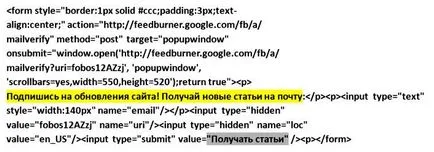 <form style="border:1px solid #ccc;padding:3px;text-align:center;" action="http://feedburner.google.com/fb/a/mailverify" method="post" target="popupwindow" onsubmit="window.open('http://feedburner.google.com/fb/a/mailverify?uri=fobos12AZzj', 'popupwindow', 'scrollbars=yes,width=550,height=520');return true"><p> Подпишись на обновления сайта! Получай новые статьи на почту:</p><p><input type="text" style="width:140px" name="email"/></p><input type="hidden" value="fobos12AZzj" name="uri"/><input type="hidden" name="loc" value="en_US"/><input type="submit" value="Получать статьи" /><p></form>